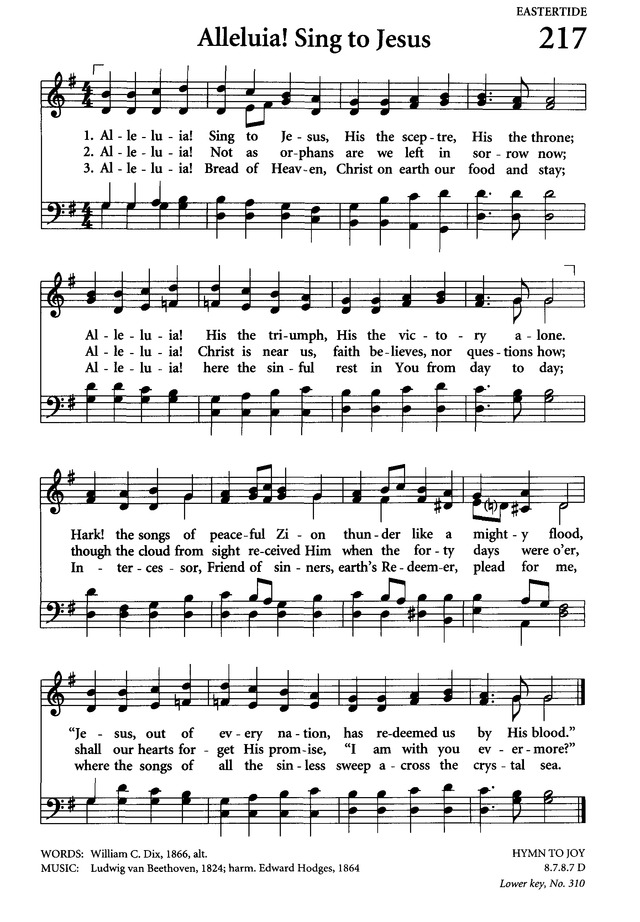 EASTERTIDE

Alleluia! Sing to Jesus

217

1. Al - le - lu - ia! Sing to Je - sus, His the scep - tre, His the throne;
2. Al - le - lu - ia! Not as or - phans are we left in sor - row now;
3. Al - le - lu - ia! Bread of Heav - en, Christ on earth our food and stay;

Al - le - lu - ia! His the tri - umph, His the vic - to - ry a - lone.
Al - le - lu - ia! Christ is near us, faith be - lieves, nor ques - tions how;
Al - le - lu - ia! here the sin - ful rest in You from day to day;

Hark! the songs of peace - ful Zi - on thun - der like a might - y flood,
though the cloud from sight re - ceived Him when the for - ty days were o'er,
In - ter - ces - sor, Friend of sin - ners, earth's Re - deem - er, plead for me,

"Je - sus, out of ev - ery na - tion, has re - deemed us by His blood."
shall our hearts for - get His prom - ise, "I am with you ev - er - more?"
where the songs of all the sin - less sweep a - cross the crys - tal sea.

WORDS: William C. Dix, 1866, alt.
MUSIC: Ludwig van Beethoven, 1824; harm. Edward Hodges, 1864

HYMN TO JOY
8.7.8.7 D
Lower key, No. 310